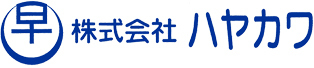 早 株式会社 ハヤカワ